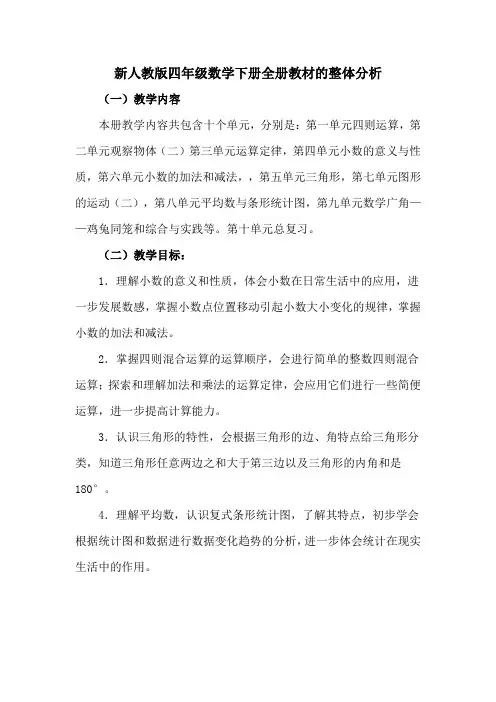 新人教版四年级数学下册全册教材的整体分析

（一）教学内容

本册教学内容共包含十个单元，分别是：第一单元四则运算，第二单元观察物体（二）第三单元运算定律，第四单元小数的意义与性质，第六单元小数的加法和减法，，第五单元三角形，第七单元图形的运动（二），第八单元平均数与条形统计图，第九单元数学广角——鸡兔同笼和综合与实践等。第十单元总复习。

（二）教学目标：

1．理解小数的意义和性质，体会小数在日常生活中的应用，进一步发展数感，掌握小数点位置移动引起小数大小变化的规律，掌握小数的加法和减法。

2．掌握四则混合运算的运算顺序，会进行简单的整数四则混合运算；探索和理解加法和乘法的运算定律，会应用它们进行一些简便运算，进一步提高计算能力。

3．认识三角形的特性，会根据三角形的边、角特点给三角形分类，知道三角形任意两边之和大于第三边以及三角形的内角和是180°。

4．理解平均数，认识复式条形统计图，了解其特点，初步学会根据统计图和数据进行数据变化趋势的分析，进一步体会统计在现实生活中的作用。